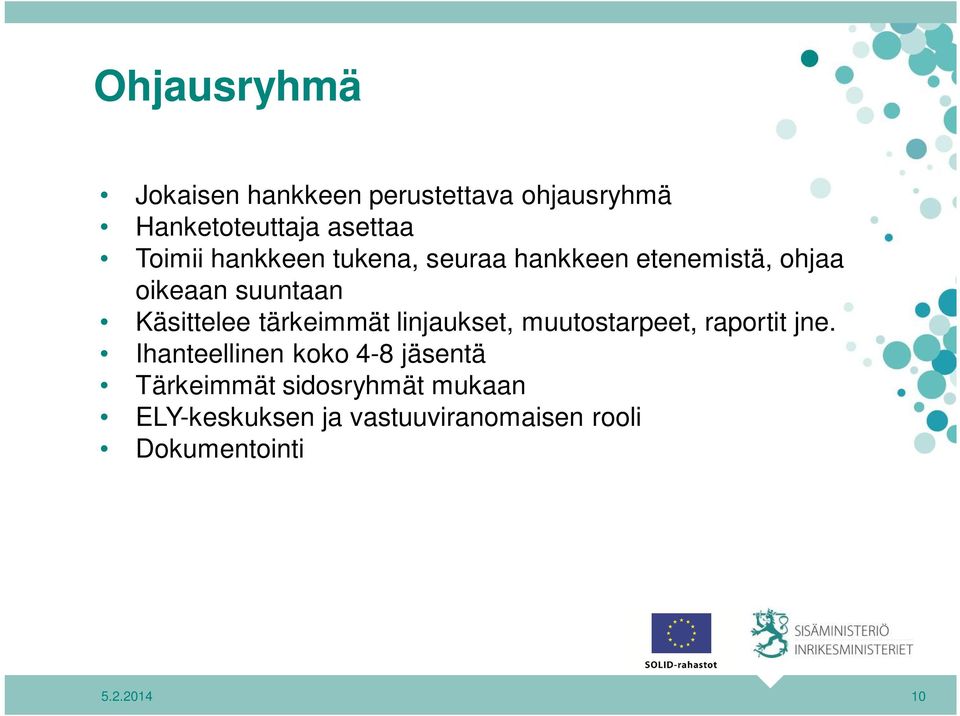 Ohjausryhmä

• Jokaisen hankkeen perustettava ohjausryhmä
• Hanketoteuttaja asettaa
• Toimii hankkeen tukena, seuraa hankkeen etenemistä, ohjaa oikeaan suuntaan
• Käsittelee tärkeimmät linjaukset, muutostarpeet, raportit jne.
• Ihanteellinen koko 4-8 jäsentä
• Tärkeimmät sidosryhmät mukaan
• ELY-keskuksen ja vastuuviranomaisen rooli
• Dokumentointi

SOLID-rahastot

SISÄMINISTERIÖ
INRIKESMINISTERIET

5.2.2014

10